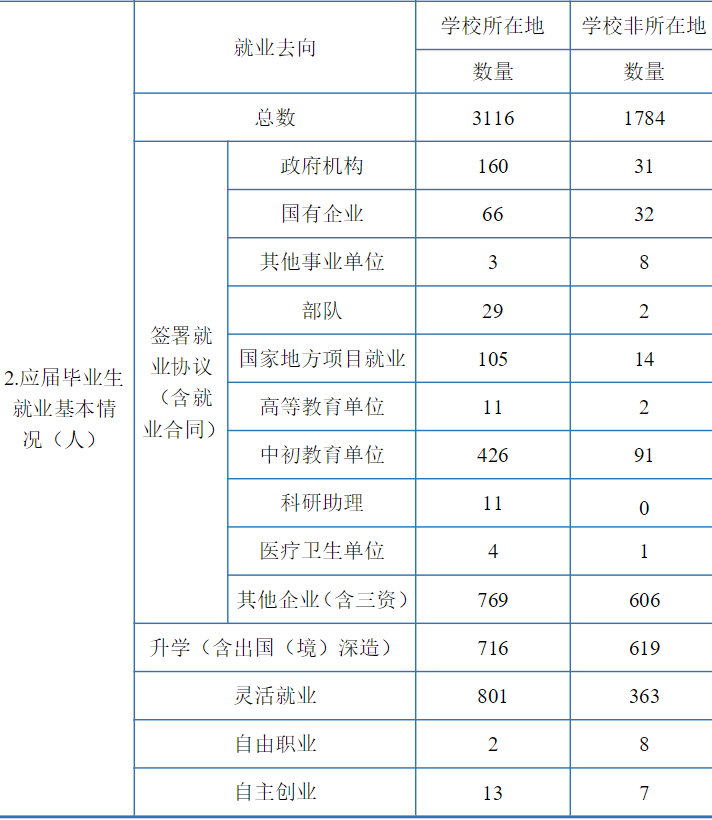 | 2.应届毕业生就业基本情况（人） | 就业去向 | | 学校所在地 | 学校非所在地 |
|---|---|---|---|---|
| | | | 数量 | 数量 |
| | 总数 | | 3116 | 1784 |
| | 签署就业协议（含就业合同） | 政府机构 | 160 | 31 |
| | | 国有企业 | 66 | 32 |
| | | 其他事业单位 | 3 | 8 |
| | | 部队 | 29 | 2 |
| | | 国家地方项目就业 | 105 | 14 |
| | | 高等教育单位 | 11 | 2 |
| | | 中初教育单位 | 426 | 91 |
| | | 科研助理 | 11 | 0 |
| | | 医疗卫生单位 | 4 | 1 |
| | | 其他企业（含三资） | 769 | 606 |
| | 升学（含出国（境）深造） | | 716 | 619 |
| | 灵活就业 | | 801 | 363 |
| | 自由职业 | | 2 | 8 |
| | 自主创业 | | 13 | 7 |